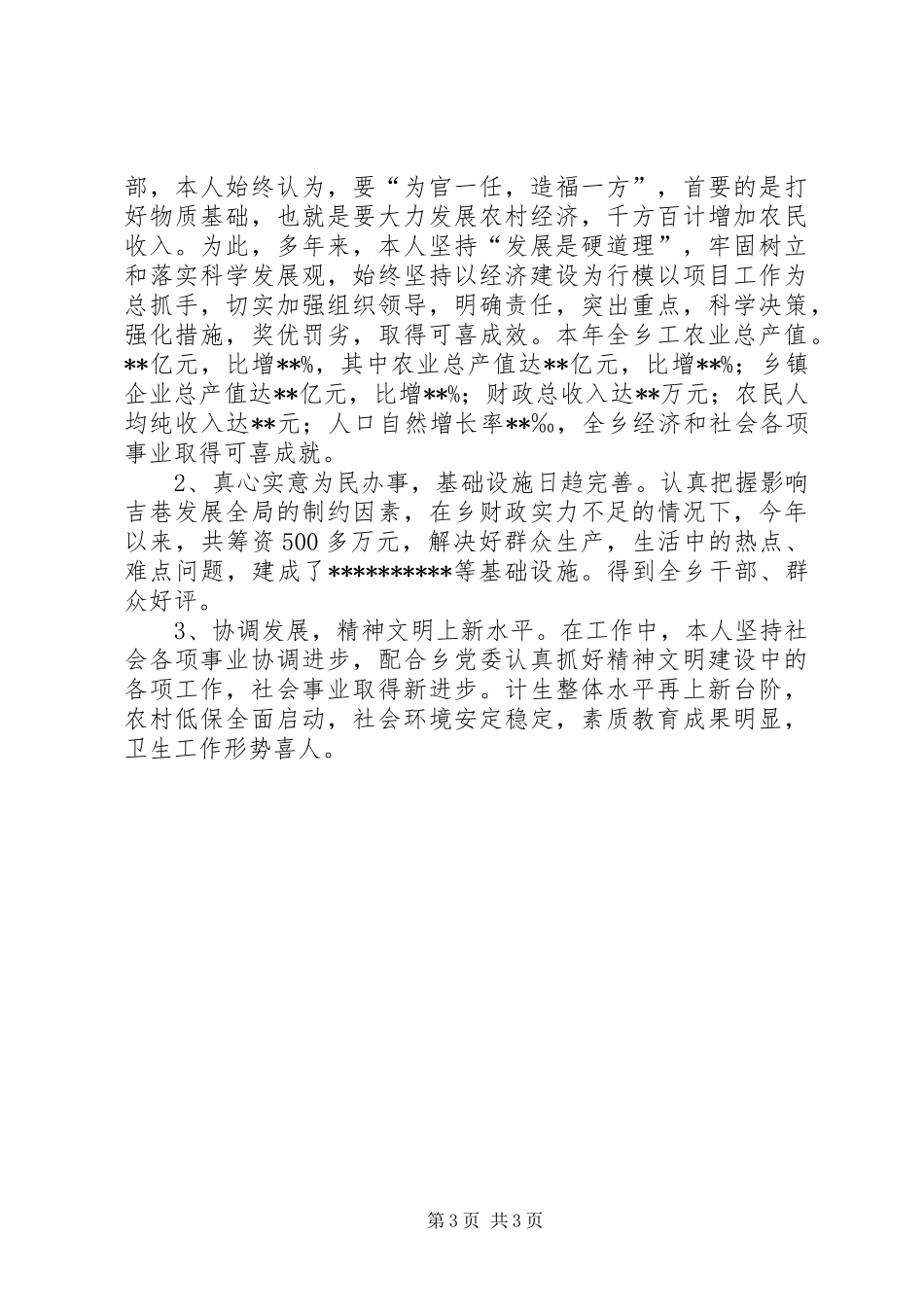 部，本人始终认为，要“为官一任，造福一方”，首要的是打好物质基础，也就是要大力发展农村经济，千方百计增加农民收入。为此，多年来，本人坚持“发展是硬道理”，牢固树立和落实科学发展观，始终坚持以经济建设为行模以项目工作为总抓手，切实加强组织领导，明确责任，突出重点，科学决策，强化措施，奖优罚劣，取得可喜成效。本年全乡工农业总产值。**亿元，比增**%，其中农业总产值达**亿元，比增**%；乡镇企业总产值达**亿元，比增**%；财政总收入达**万元；农民人均纯收入达**元；人口自然增长率**‰，全乡经济和社会各项事业取得可喜成就。

2、真心实意为民办事，基础设施日趋完善。认真把握影响吉巷发展全局的制约因素，在乡财政实力不足的情况下，今年以来，共筹资500多万元，解决好群众生产，生活中的热点、难点问题，建成了**********等基础设施。得到全乡干部、群众好评。

3、协调发展，精神文明上新水平。在工作中，本人坚持社会各项事业协调进步，配合乡党委认真抓好精神文明建设中的各项工作，社会事业取得新进步。计生整体水平再上新台阶，农村低保全面启动，社会环境安定稳定，素质教育成果明显，卫生工作形势喜人。

第3页 共3页